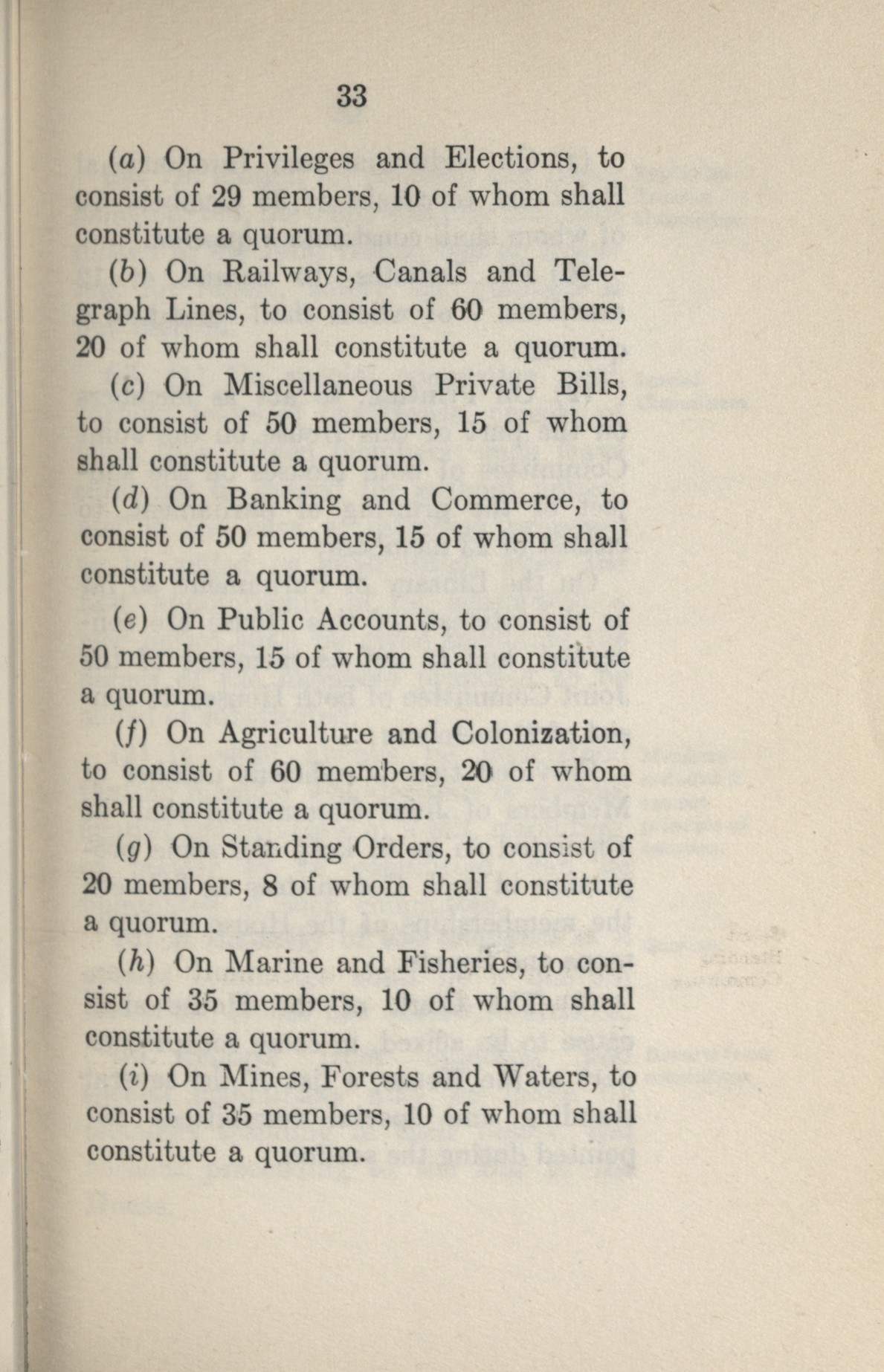 33

(a) On Privileges and Elections, to consist of 29 members, 10 of whom shall constitute a quorum.

(b) On Railways, Canals and Telegraph Lines, to consist of 60 members, 20 of whom shall constitute a quorum.

(c) On Miscellaneous Private Bills, to consist of 50 members, 15 of whom shall constitute a quorum.

(d) On Banking and Commerce, to consist of 50 members, 15 of whom shall constitute a quorum.

(e) On Public Accounts, to consist of 50 members, 15 of whom shall constitute a quorum.

(f) On Agriculture and Colonization, to consist of 60 members, 20 of whom shall constitute a quorum.

(g) On Standing Orders, to consist of 20 members, 8 of whom shall constitute a quorum.

(h) On Marine and Fisheries, to consist of 35 members, 10 of whom shall constitute a quorum.

(i) On Mines, Forests and Waters, to consist of 35 members, 10 of whom shall constitute a quorum.